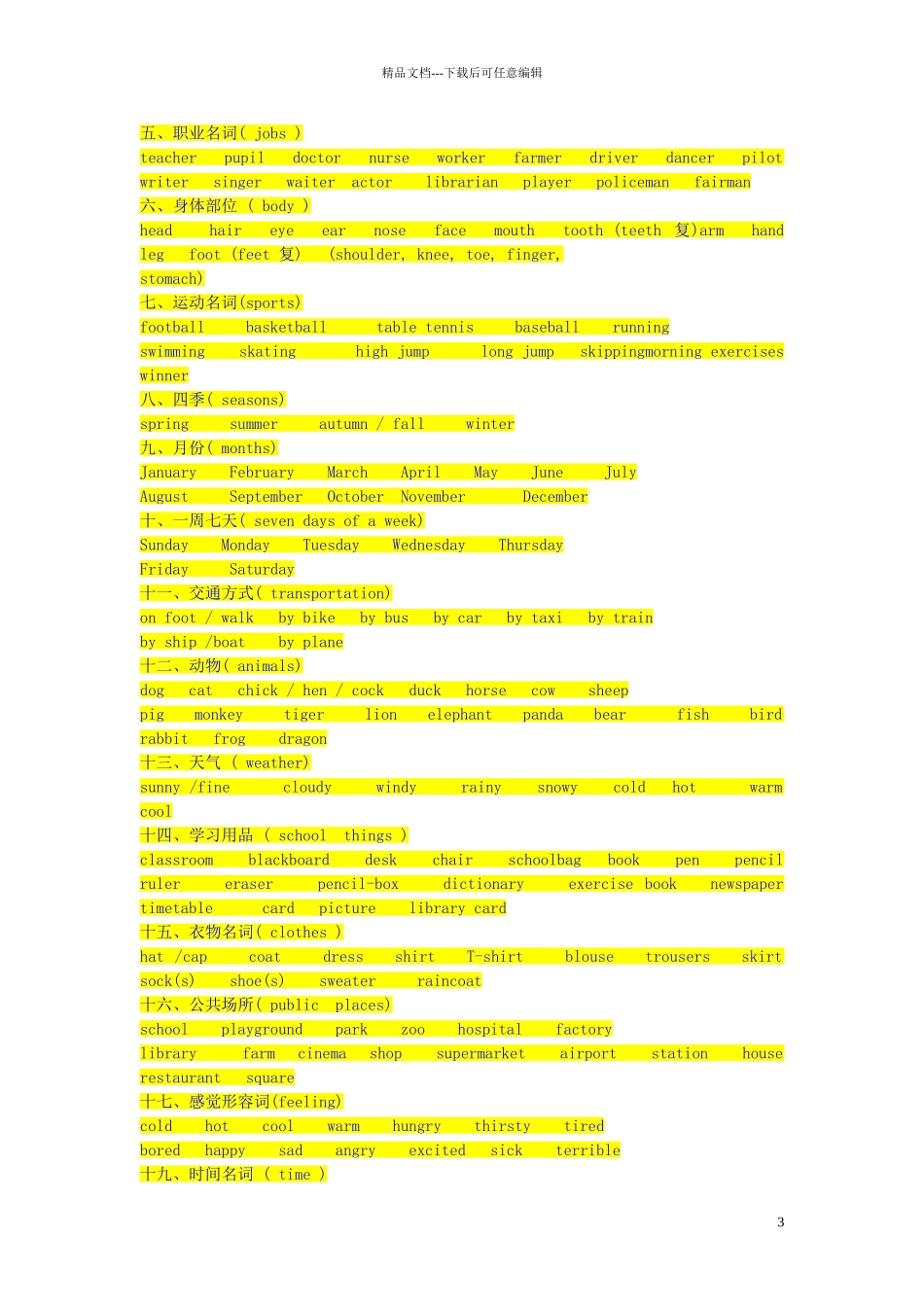 精品文档---下载后可任意编辑

五、职业名词（ jobs ）
teacher pupil doctor nurse worker farmer driver dancer pilot writer singer waiter actor librarian player policeman fairman
六、身体部位 （ body ）
head hair eye ear nose face mouth tooth (teeth 复)arm hand leg foot (feet 复) (shoulder, knee, toe, finger, stomach)
七、运动名词(sports)
football basketball table tennis baseball running swimming skating high jump long jump skippingmorning exercises winner
八、四季（ seasons）
spring summer autumn / fall winter
九、月份（ months）
January February March April May June July August September October November December
十、一周七天（ seven days of a week）
Sunday Monday Tuesday Wednesday Thursday Friday Saturday
十一、交通方式（ transportation）
on foot / walk by bike by bus by car by taxi by train by ship /boat by plane
十二、动物（ animals）
dog cat chick / hen / cock duck horse cow sheep pig monkey tiger lion elephant panda bear fish bird rabbit frog dragon
十三、天气 （ weather）
sunny /fine cloudy windy rainy snowy cold hot warm cool
十四、学习用品 （ school things ）
classroom blackboard desk chair schoolbag book pen pencil ruler eraser pencil-box dictionary exercise book newspaper timetable card picture library card
十五、衣物名词（ clothes ）
hat /cap coat dress shirt T-shirt blouse trousers skirt sock(s) shoe(s) sweater raincoat
十六、公共场所（ public places）
school playground park zoo hospital factory library farm cinema shop supermarket airport station house restaurant square
十七、感觉形容词(feeling)
cold hot cool warm hungry thirsty tired bored happy sad angry excited sick terrible
十九、时间名词 （ time ）

3